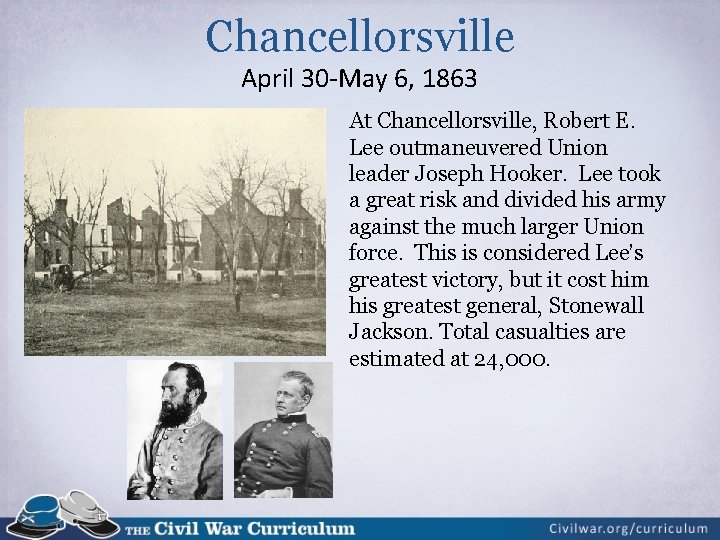 Chancellorsville
April 30-May 6, 1863

At Chancellorsville, Robert E. Lee outmaneuvered Union leader Joseph Hooker. Lee took a great risk and divided his army against the much larger Union force. This is considered Lee's greatest victory, but it cost him his greatest general, Stonewall Jackson. Total casualties are estimated at 24,000.

THE Civil War Curriculum
Civilwar.org/curriculum